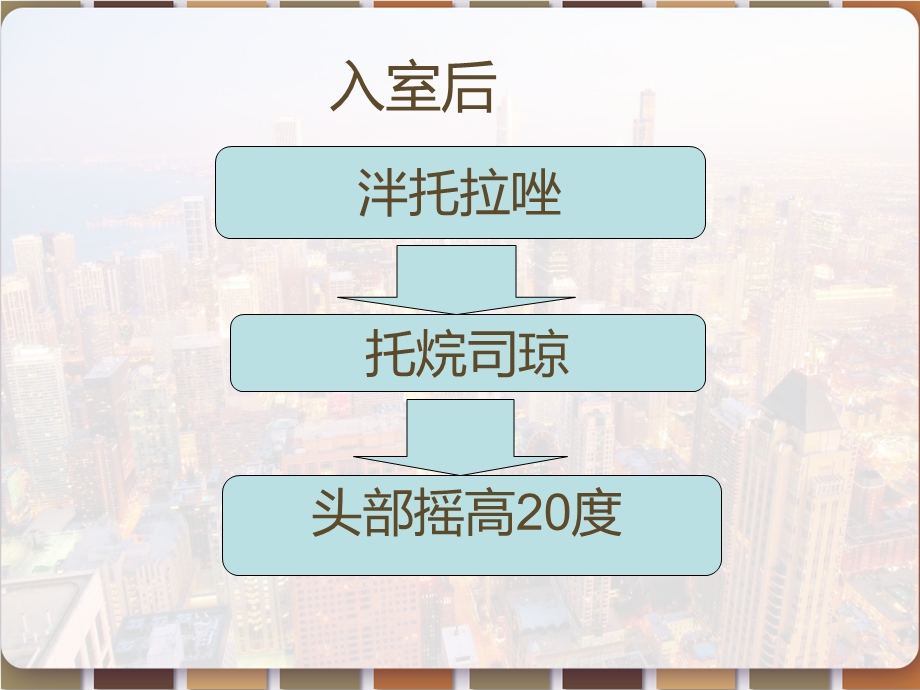 入室后

泮托拉唑

托烷司琼

头部摇高20度